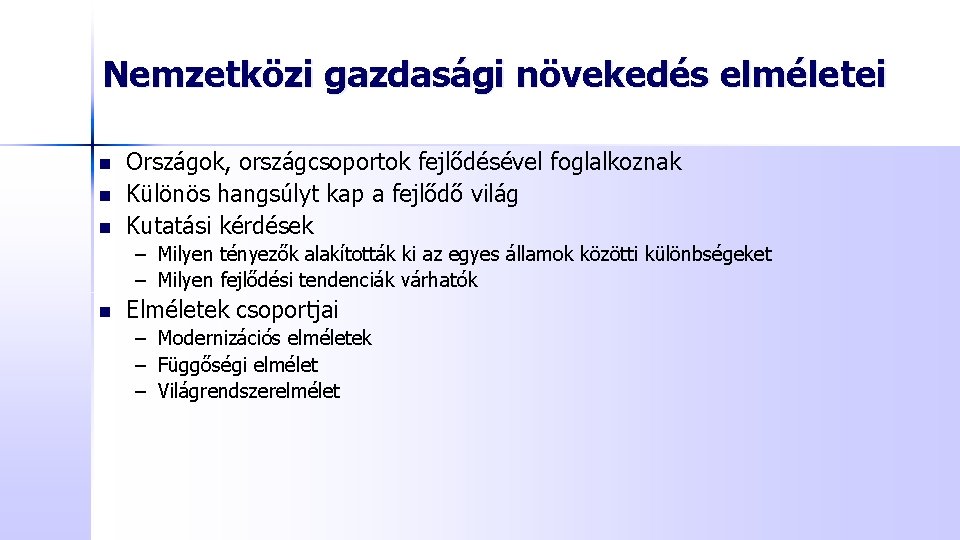 Nemzetközi gazdasági növekedés elméletei

- Országok, országcsoportok fejlődésével foglalkoznak
- Különös hangsúlyt kap a fejlődő világ
- Kutatási kérdések
  – Milyen tényezők alakították ki az egyes államok közötti különbségeket
  – Milyen fejlődési tendenciák várhatók
- Elméletek csoportjai
  – Modernizációs elméletek
  – Függőségi elmélet
  – Világrendszerelmélet